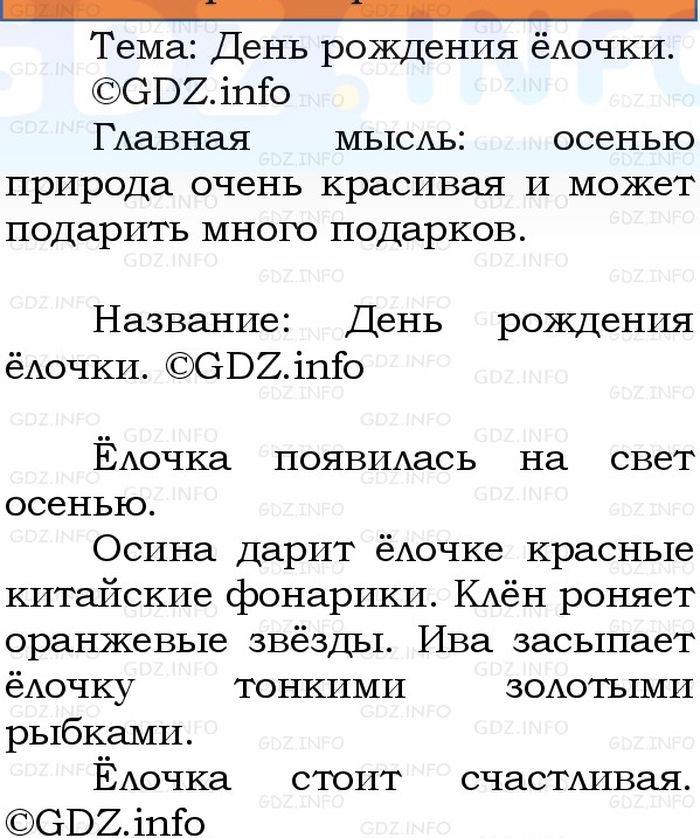 Тема: День рождения ёлочки. ©GDZ.info

Главная мысль: осенью природа очень красивая и может подарить много подарков.

Название: День рождения ёлочки. ©GDZ.info

Ёлочка появилась на свет осенью.

Осина дарит ёлочке красные китайские фонарики. Клён роняет оранжевые звёзды. Ива засыпает ёлочку тонкими золотыми рыбками.

Ёлочка стоит счастливая. ©GDZ.info